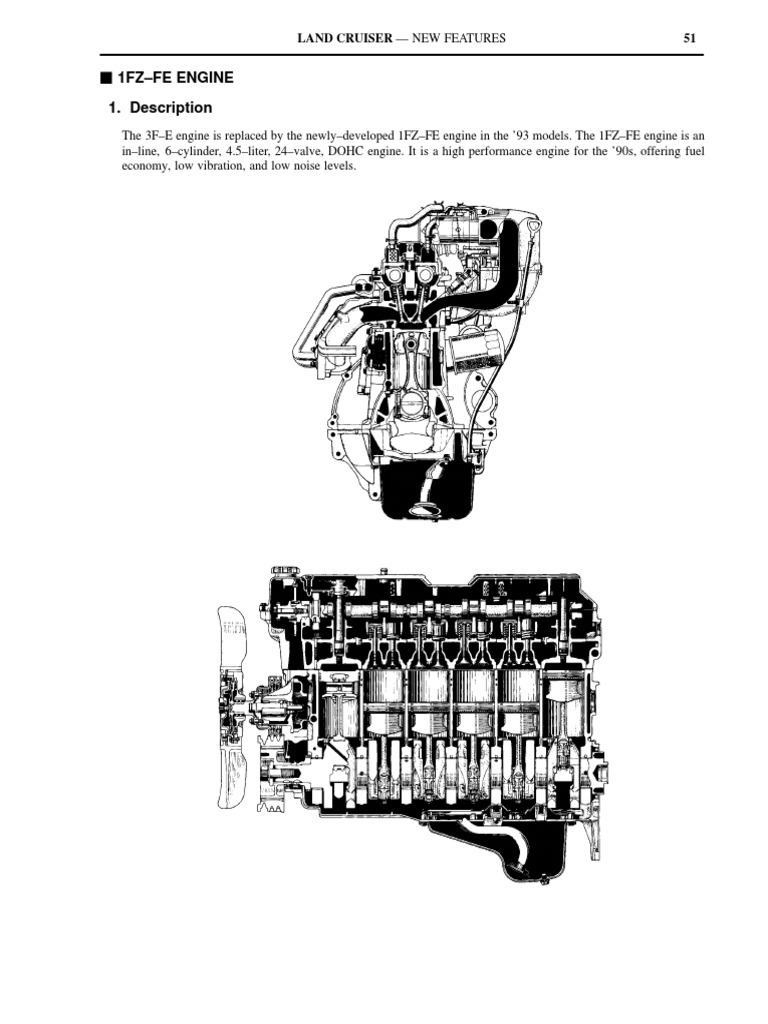 LAND CRUISER — NEW FEATURES 51

■ 1FZ–FE ENGINE

1. Description

The 3F–E engine is replaced by the newly–developed 1FZ–FE engine in the '93 models. The 1FZ–FE engine is an in–line, 6–cylinder, 4.5–liter, 24–valve, DOHC engine. It is a high performance engine for the '90s, offering fuel economy, low vibration, and low noise levels.